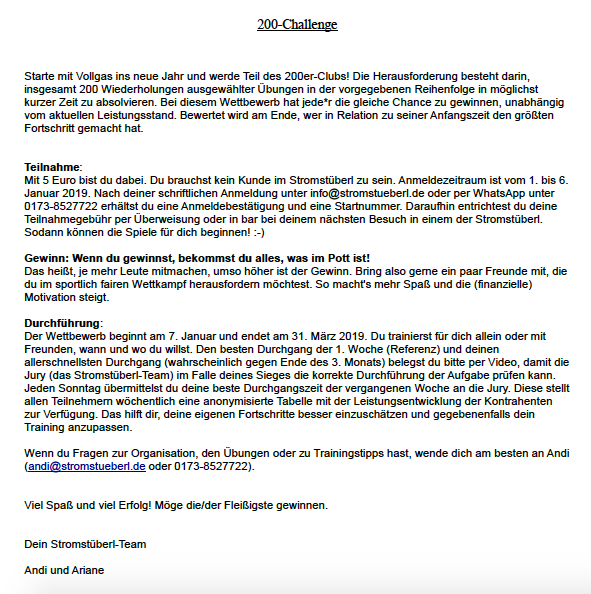 200-Challenge

Starte mit Vollgas ins neue Jahr und werde Teil des 200er-Clubs! Die Herausforderung besteht darin, insgesamt 200 Wiederholungen ausgewählter Übungen in der vorgegebenen Reihenfolge in möglichst kurzer Zeit zu absolvieren. Bei diesem Wettbewerb hat jede*r die gleiche Chance zu gewinnen, unabhängig vom aktuellen Leistungsstand. Bewertet wird am Ende, wer in Relation zu seiner Anfangszeit den größten Fortschritt gemacht hat.

Teilnahme:
Mit 5 Euro bist du dabei. Du brauchst kein Kunde im Stromstüberl zu sein. Anmeldezeitraum ist vom 1. bis 6. Januar 2019. Nach deiner schriftlichen Anmeldung unter info@stromstueberl.de oder per WhatsApp unter 0173-8527722 erhältst du eine Anmeldebestätigung und eine Startnummer. Daraufhin entrichtest du deine Teilnahmegebühr per Überweisung oder in bar bei deinem nächsten Besuch in einem der Stromstüberl. Sodann können die Spiele für dich beginnen! :-)

Gewinn: Wenn du gewinnst, bekommst du alles, was im Pott ist!
Das heißt, je mehr Leute mitmachen, umso höher ist der Gewinn. Bring also gerne ein paar Freunde mit, die du im sportlich fairen Wettkampf herausfordern möchtest. So macht's mehr Spaß und die (finanzielle) Motivation steigt.

Durchführung:
Der Wettbewerb beginnt am 7. Januar und endet am 31. März 2019. Du trainierst für dich allein oder mit Freunden, wann und wo du willst. Den besten Durchgang der 1. Woche (Referenz) und deinen allerschnellsten Durchgang (wahrscheinlich gegen Ende des 3. Monats) belegst du bitte per Video, damit die Jury (das Stromstüberl-Team) im Falle deines Sieges die korrekte Durchführung der Aufgabe prüfen kann. Jeden Sonntag übermittelst du deine beste Durchgangszeit der vergangenen Woche an die Jury. Diese stellt allen Teilnehmern wöchentlich eine anonymisierte Tabelle mit der Leistungsentwicklung der Kontrahenten zur Verfügung. Das hilft dir, deine eigenen Fortschritte besser einzuschätzen und gegebenenfalls dein Training anzupassen.

Wenn du Fragen zur Organisation, den Übungen oder zu Trainingstipps hast, wende dich am besten an Andi (andi@stromstueberl.de oder 0173-8527722).

Viel Spaß und viel Erfolg! Möge die/der Fleißigste gewinnen.

Dein Stromstüberl-Team

Andi und Ariane